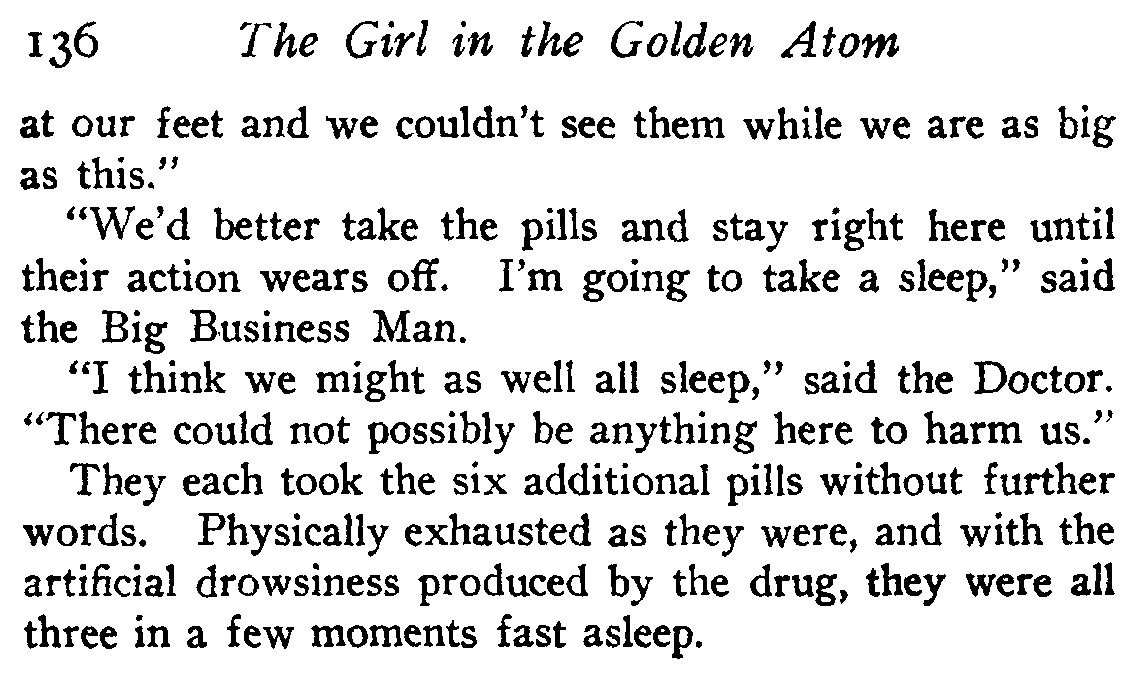 136 The Girl in the Golden Atom

at our feet and we couldn't see them while we are as big as this."

"We'd better take the pills and stay right here until their action wears off. I'm going to take a sleep," said the Big Business Man.

"I think we might as well all sleep," said the Doctor. "There could not possibly be anything here to harm us."

They each took the six additional pills without further words. Physically exhausted as they were, and with the artificial drowsiness produced by the drug, they were all three in a few moments fast asleep.